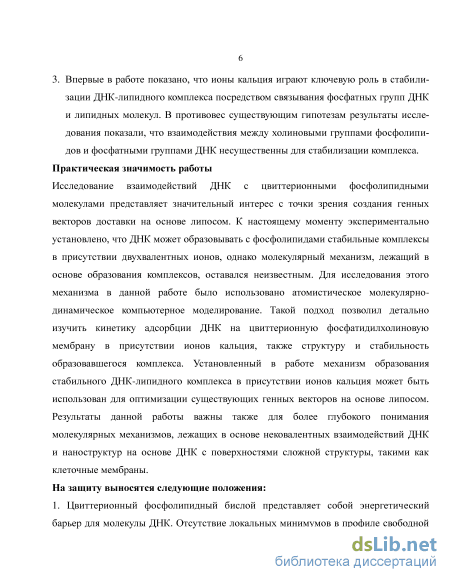 6

3. Впервые в работе показано, что ионы кальция играют ключевую роль в стабилизации ДНК-липидного комплекса посредством связывания фосфатных групп ДНК и липидных молекул. В противовес существующим гипотезам результаты исследования показали, что взаимодействия между холиновыми группами фосфолипидов и фосфатными группами ДНК несущественны для стабилизации комплекса.

Практическая значимость работы

Исследование взаимодействий ДНК с цвиттерионными фосфолипидными молекулами представляет значительный интерес с точки зрения создания генных векторов доставки на основе липосом. К настоящему моменту экспериментально установлено, что ДНК может образовывать с фосфолипидами стабильные комплексы в присутствии двухвалентных ионов, однако молекулярный механизм, лежащий в основе образования комплексов, оставался неизвестным. Для исследования этого механизма в данной работе было использовано атомистическое молекулярно-динамическое компьютерное моделирование. Такой подход позволил детально изучить кинетику адсорбции ДНК на цвиттерионную фосфатидилхолиновую мембрану в присутствии ионов кальция, также структуру и стабильность образовавшегося комплекса. Установленный в работе механизм образования стабильного ДНК-липидного комплекса в присутствии ионов кальция может быть использован для оптимизации существующих генных векторов на основе липосом. Результаты данной работы важны также для более глубокого понимания молекулярных механизмов, лежащих в основе нековалентных взаимодействий ДНК и наноструктур на основе ДНК с поверхностями сложной структуры, такими как клеточные мембраны.

На защиту выносятся следующие положения:

1. Цвиттерионный фосфолипидный бислой представляет собой энергетический барьер для молекулы ДНК. Отсутствие локальных минимумов в профиле свободной

dsLib.net
библиотека диссертаций